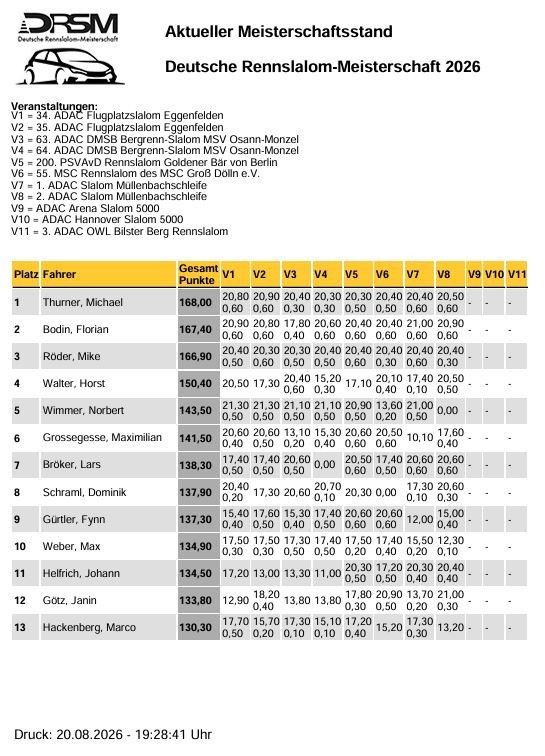 DRSM
Deutsche Rennslalom-Meisterschaft

Aktueller Meisterschaftsstand

Deutsche Rennslalom-Meisterschaft 2026

Veranstaltungen:
V1 = 34. ADAC Flugplatzslalom Eggenfelden
V2 = 35. ADAC Flugplatzslalom Eggenfelden
V3 = 63. ADAC DMSB Bergrenn-Slalom MSV Osann-Monzel
V4 = 64. ADAC DMSB Bergrenn-Slalom MSV Osann-Monzel
V5 = 200. PSVAvD Rennslalom Goldener Bär von Berlin
V6 = 55. MSC Rennslalom des MSC Groß Dölln e.V.
V7 = 1. ADAC Slalom Müllenbachschleife
V8 = 2. ADAC Slalom Müllenbachschleife
V9 = ADAC Arena Slalom 5000
V10 = ADAC Hannover Slalom 5000
V11 = 3. ADAC OWL Bilster Berg Rennslalom

| Platz | Fahrer | Gesamt Punkte | V1 | V2 | V3 | V4 | V5 | V6 | V7 | V8 | V9 | V10 | V11 |
|---|---|---|---|---|---|---|---|---|---|---|---|---|---|
| 1 | Thurner, Michael | 168,00 | 20,80 0,60 | 20,90 0,60 | 20,40 0,30 | 20,30 0,30 | 20,30 0,50 | 20,40 0,50 | 20,40 0,60 | 20,50 0,60 | - | - | - |
| 2 | Bodin, Florian | 167,40 | 20,90 0,60 | 20,80 0,60 | 17,80 0,40 | 20,60 0,60 | 20,40 0,60 | 20,40 0,60 | 21,00 0,60 | 20,90 0,60 | - | - | - |
| 3 | Röder, Mike | 166,90 | 20,40 0,50 | 20,30 0,60 | 20,30 0,50 | 20,40 0,50 | 20,40 0,60 | 20,40 0,30 | 20,40 0,60 | 20,40 0,30 | - | - | - |
| 4 | Walter, Horst | 150,40 | 20,50 | 17,30 | 20,40 0,60 | 15,20 0,30 | 17,10 | 20,10 0,40 | 17,40 0,10 | 20,50 0,50 | - | - | - |
| 5 | Wimmer, Norbert | 143,50 | 21,30 0,50 | 21,30 0,50 | 21,10 0,50 | 21,10 0,50 | 20,90 0,50 | 13,60 0,20 | 21,00 0,50 | 0,00 | - | - | - |
| 6 | Grossegesse, Maximilian | 141,50 | 20,60 0,40 | 20,60 0,50 | 13,10 0,20 | 15,30 0,40 | 20,60 0,60 | 20,50 0,60 | 10,10 | 17,60 0,40 | - | - | - |
| 7 | Bröker, Lars | 138,30 | 17,40 0,50 | 17,40 0,50 | 20,60 0,50 | 0,00 | 20,50 0,60 | 17,40 0,50 | 20,60 0,60 | 20,60 0,60 | - | - | - |
| 8 | Schraml, Dominik | 137,90 | 20,40 0,20 | 17,30 | 20,60 | 20,70 0,10 | 20,30 | 0,00 | 17,30 0,10 | 20,60 0,30 | - | - | - |
| 9 | Gürtler, Fynn | 137,30 | 15,40 0,40 | 17,60 0,50 | 15,30 0,40 | 17,40 0,50 | 20,60 0,60 | 20,60 0,60 | 12,00 | 15,00 0,40 | - | - | - |
| 10 | Weber, Max | 134,90 | 17,50 0,30 | 17,50 0,30 | 17,30 0,50 | 17,40 0,50 | 17,50 0,20 | 17,40 0,40 | 15,50 0,20 | 12,30 0,10 | - | - | - |
| 11 | Helfrich, Johann | 134,50 | 17,20 | 13,00 | 13,30 | 11,00 | 20,30 0,50 | 17,20 0,50 | 20,30 0,40 | 20,40 0,40 | - | - | - |
| 12 | Götz, Janin | 133,80 | 12,90 | 18,20 0,40 | 13,80 | 13,80 | 17,80 0,30 | 20,90 0,50 | 13,70 0,20 | 21,00 0,30 | - | - | - |
| 13 | Hackenberg, Marco | 130,30 | 17,70 0,50 | 15,70 0,20 | 17,30 0,10 | 15,10 0,10 | 17,20 0,40 | 15,20 | 17,30 0,30 | 13,20 | - | - | - |

Druck: 20.08.2026 - 19:28:41 Uhr